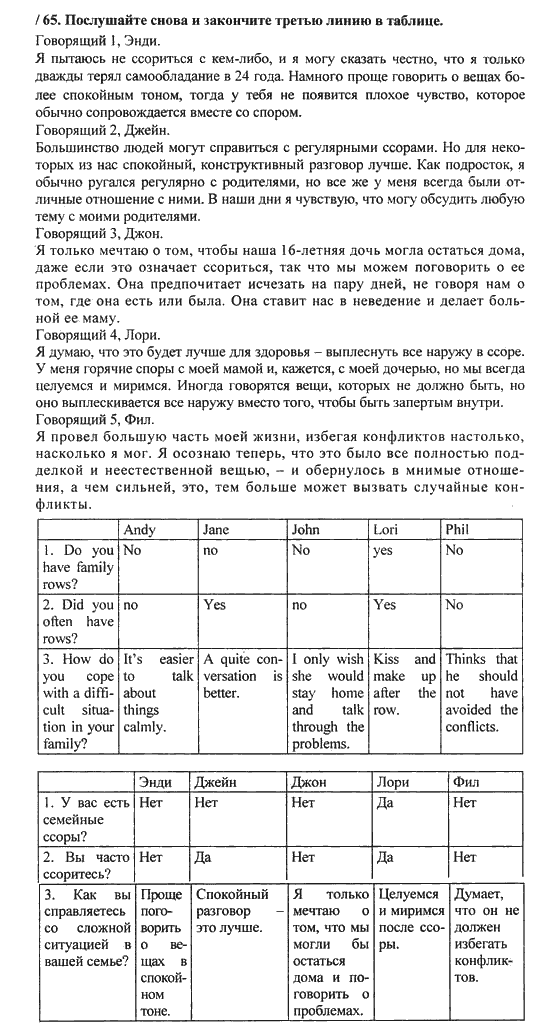 / 65. Послушайте снова и закончите третью линию в таблице.

Говорящий 1, Энди.

Я пытаюсь не ссориться с кем-либо, и я могу сказать честно, что я только дважды терял самообладание в 24 года. Намного проще говорить о вещах более спокойным тоном, тогда у тебя не появится плохое чувство, которое обычно сопровождается вместе со спором.

Говорящий 2, Джейн.

Большинство людей могут справиться с регулярными ссорами. Но для некоторых из нас спокойный, конструктивный разговор лучше. Как подросток, я обычно ругался регулярно с родителями, но все же у меня всегда были отличные отношение с ними. В наши дни я чувствую, что могу обсудить любую тему с моими родителями.

Говорящий 3, Джон.

Я только мечтаю о том, чтобы наша 16-летняя дочь могла остаться дома, даже если это означает ссориться, так что мы можем поговорить о ее проблемах. Она предпочитает исчезать на пару дней, не говоря нам о том, где она есть или была. Она ставит нас в неведение и делает больной ее маму.

Говорящий 4, Лори.

Я думаю, что это будет лучше для здоровья – выплеснуть все наружу в ссоре. У меня горячие споры с моей мамой и, кажется, с моей дочерью, но мы всегда целуемся и миримся. Иногда говорятся вещи, которых не должно быть, но оно выплескивается все наружу вместо того, чтобы быть запертым внутри.

Говорящий 5, Фил.

Я провел большую часть моей жизни, избегая конфликтов настолько, насколько я мог. Я осознаю теперь, что это было все полностью подделкой и неестественной вещью, – и обернулось в мнимые отношения, а чем сильней, это, тем больше может вызвать случайные конфликты.

| | Andy | Jane | John | Lori | Phil |
|---|---|---|---|---|---|
| 1. Do you have family rows? | No | no | No | yes | No |
| 2. Did you often have rows? | no | Yes | no | Yes | No |
| 3. How do you cope with a difficult situation in your family? | It's easier to talk about things calmly. | A quite conversation is better. | I only wish she would stay home and talk through the problems. | Kiss and make up after the row. | Thinks that he should not have avoided the conflicts. |

| | Энди | Джейн | Джон | Лори | Фил |
|---|---|---|---|---|---|
| 1. У вас есть семейные ссоры? | Нет | Нет | Нет | Да | Нет |
| 2. Вы часто ссоритесь? | Нет | Да | Нет | Да | Нет |
| 3. Как вы справляетесь со сложной ситуацией в вашей семье? | Проще поговорить о вещах в спокойном тоне. | Спокойный разговор – это лучше. | Я только мечтаю о том, что мы могли бы остаться дома и поговорить о проблемах. | Целуемся и миримся после ссоры. | Думает, что он не должен избегать конфликтов. |